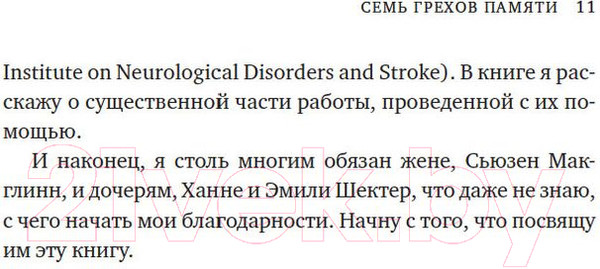 СЕМЬ ГРЕХОВ ПАМЯТИ 11

Institute on Neurological Disorders and Stroke). В книге я расскажу о существенной части работы, проведенной с их помощью.

И наконец, я столь многим обязан жене, Сьюзен Макглинн, и дочерям, Ханне и Эмили Шектер, что даже не знаю, с чего начать мои благодарности. Начну с того, что посвящу им эту книгу.

21vek.by